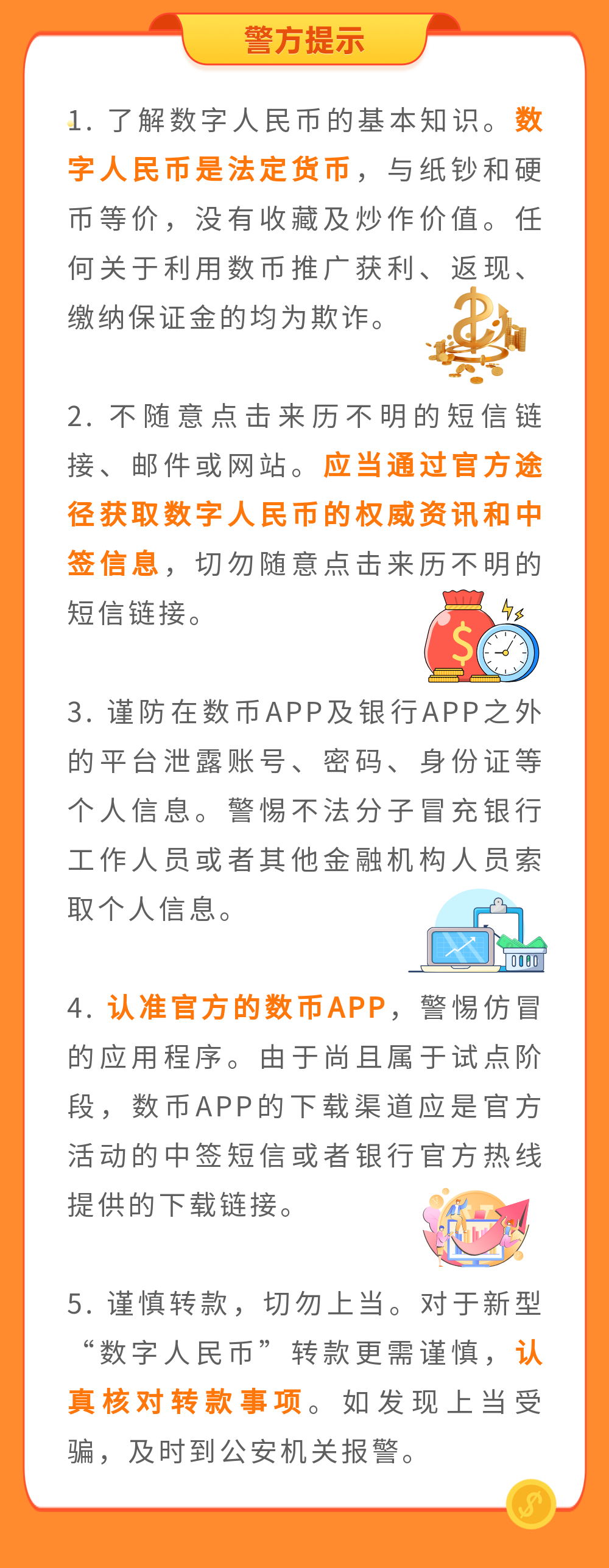 警方提示

1. 了解数字人民币的基本知识。数字人民币是法定货币，与纸钞和硬币等价，没有收藏及炒作价值。任何关于利用数币推广获利、返现、缴纳保证金的均为欺诈。

2. 不随意点击来历不明的短信链接、邮件或网站。应当通过官方途径获取数字人民币的权威资讯和中签信息，切勿随意点击来历不明的短信链接。

3. 谨防在数币APP及银行APP之外的平台泄露账号、密码、身份证等个人信息。警惕不法分子冒充银行工作人员或者其他金融机构人员索取个人信息。

4. 认准官方的数币APP，警惕仿冒的应用程序。由于尚且属于试点阶段，数币APP的下载渠道应是官方活动的中签短信或者银行官方热线提供的下载链接。

5. 谨慎转款，切勿上当。对于新型“数字人民币”转款更需谨慎，认真核对转款事项。如发现上当受骗，及时到公安机关报警。